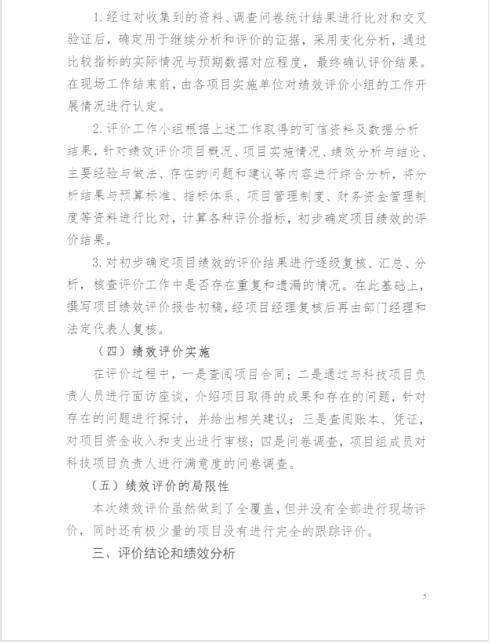 1.经过对收集到的资料、调查问卷统计结果进行比对和交叉验证后，确定用于继续分析和评价的证据，采用变化分析，通过比较指标的实际情况与预期数据对应程度，最终确认评价结果。在现场工作结束前，由各项目实施单位对绩效评价小组的工作开展情况进行认定。

2.评价工作小组根据上述工作取得的可信资料及数据分析结果，针对绩效评价项目概况、项目实施情况、绩效分析与结论、主要经验与做法、存在的问题和建议等内容进行综合分析，将分析结果与预算标准、指标体系、项目管理制度、财务资金管理制度等资料进行比对，计算各种评价指标，初步确定项目绩效的评价结果。

3.对初步确定项目绩效的评价结果进行逐级复核、汇总、分析，核查评价工作中是否存在重复和遗漏的情况。在此基础上，撰写项目绩效评价报告初稿，经项目经理复核后再由部门经理和法定代表人复核。

（四）绩效评价实施

在评价过程中，一是查阅项目合同；二是通过与科技项目负责人员进行面访座谈，介绍项目取得的成果和存在的问题，针对存在的问题进行探讨，并给出相关建议；三是查阅账本、凭证，对项目资金收入和支出进行审核；四是问卷调查，项目组成员对科技项目负责人进行满意度的问卷调查。

（五）绩效评价的局限性

本次绩效评价虽然做到了全覆盖，但并没有全部进行现场评价，同时还有极少量的项目没有进行完全的跟踪评价。

三、评价结论和绩效分析

5